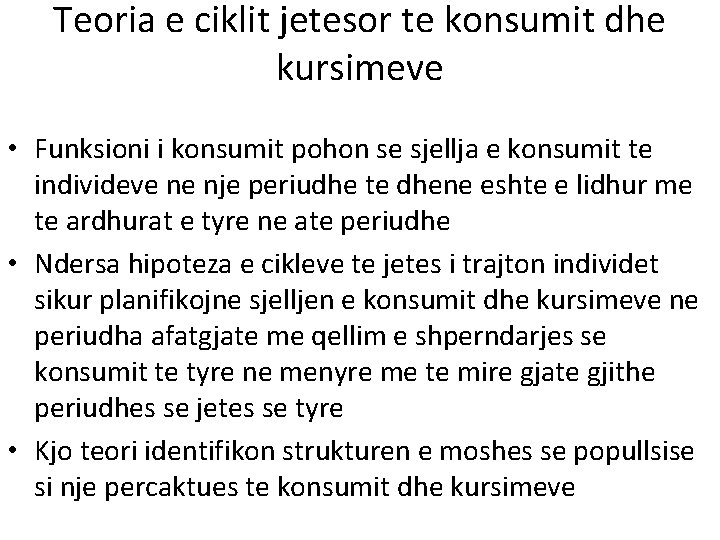 Teoria e ciklit jetesor te konsumit dhe kursimeve

• Funksioni i konsumit pohon se sjellja e konsumit te individeve ne nje periudhe te dhene eshte e lidhur me te ardhurat e tyre ne ate periudhe
• Ndersa hipoteza e cikleve te jetes i trajton individet sikur planifikojne sjelljen e konsumit dhe kursimeve ne periudha afatgjate me qellim e shperndarjes se konsumit te tyre ne menyre me te mire gjate gjithe periudhes se jetes se tyre
• Kjo teori identifikon strukturen e moshes se popullsise si nje percaktues te konsumit dhe kursimeve